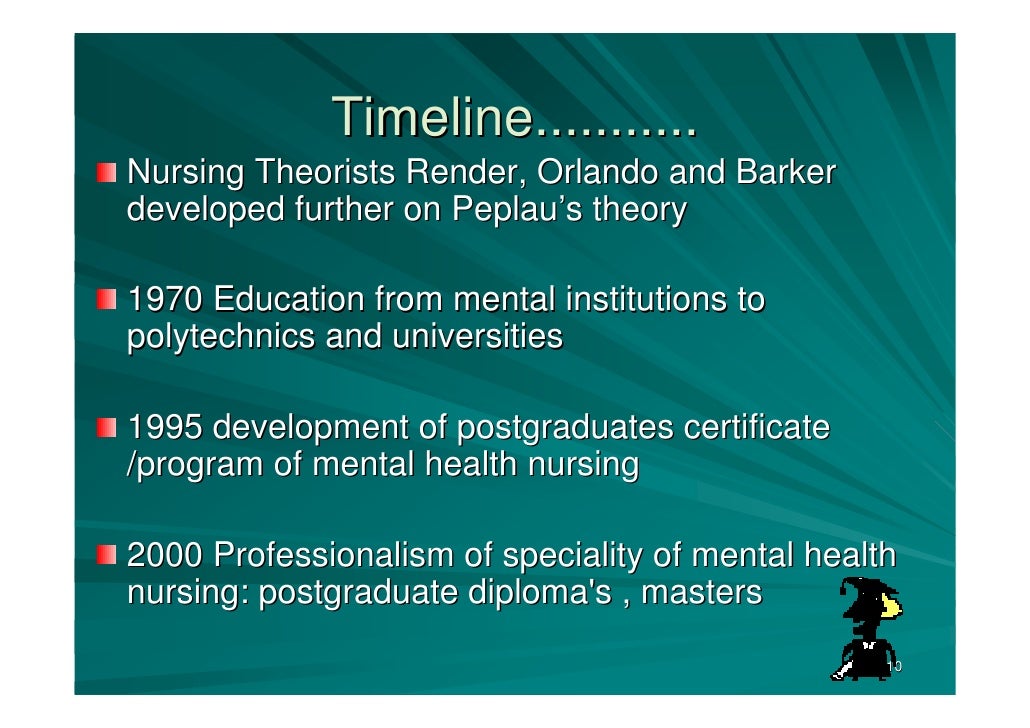 Timeline...........

Nursing Theorists Render, Orlando and Barker developed further on Peplau's theory

1970 Education from mental institutions to polytechnics and universities

1995 development of postgraduates certificate /program of mental health nursing

2000 Professionalism of speciality of mental health nursing: postgraduate diploma's , masters

10